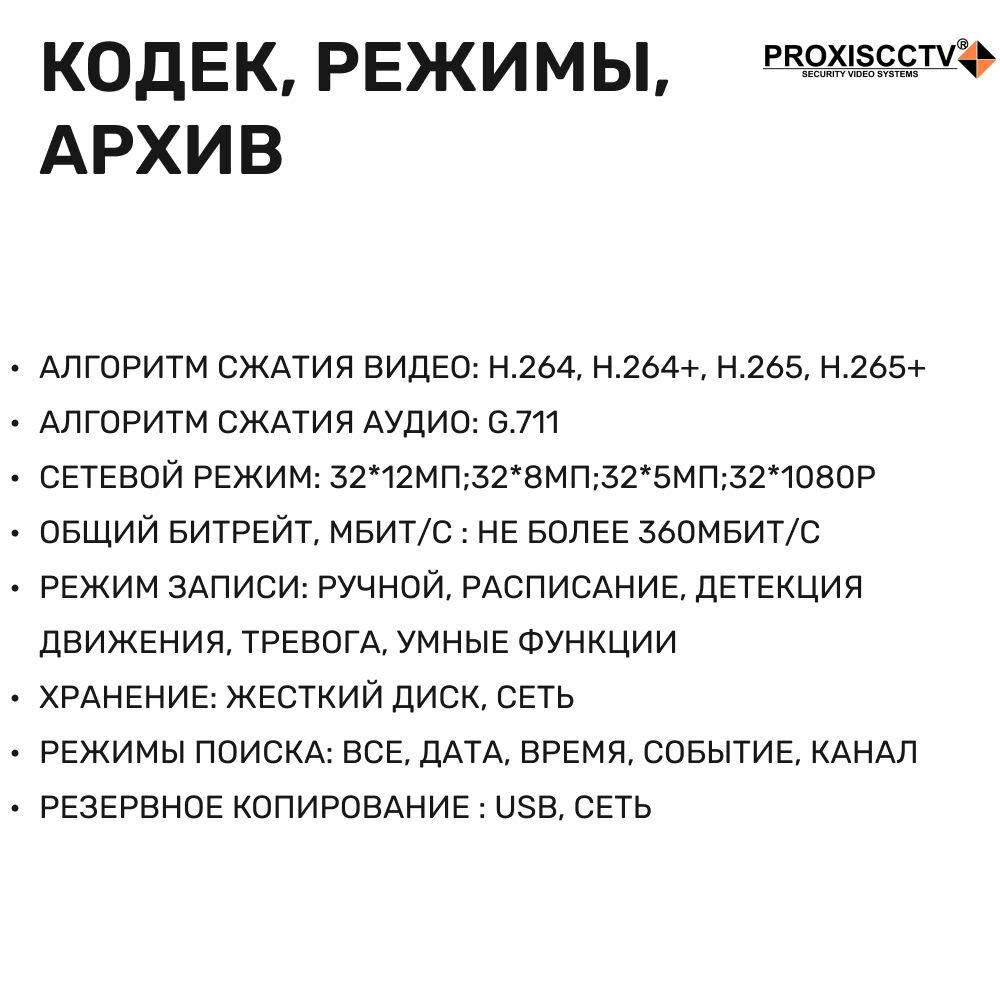 КОДЕК, РЕЖИМЫ, АРХИВ

PROXISCCTV®
SECURITY VIDEO SYSTEMS

• АЛГОРИТМ СЖАТИЯ ВИДЕО: H.264, H.264+, H.265, H.265+
• АЛГОРИТМ СЖАТИЯ АУДИО: G.711
• СЕТЕВОЙ РЕЖИМ: 32*12МП;32*8МП;32*5МП;32*1080P
• ОБЩИЙ БИТРЕЙТ, МБИТ/С : НЕ БОЛЕЕ 360МБИТ/С
• РЕЖИМ ЗАПИСИ: РУЧНОЙ, РАСПИСАНИЕ, ДЕТЕКЦИЯ ДВИЖЕНИЯ, ТРЕВОГА, УМНЫЕ ФУНКЦИИ
• ХРАНЕНИЕ: ЖЕСТКИЙ ДИСК, СЕТЬ
• РЕЖИМЫ ПОИСКА: ВСЕ, ДАТА, ВРЕМЯ, СОБЫТИЕ, КАНАЛ
• РЕЗЕРВНОЕ КОПИРОВАНИЕ : USB, СЕТЬ